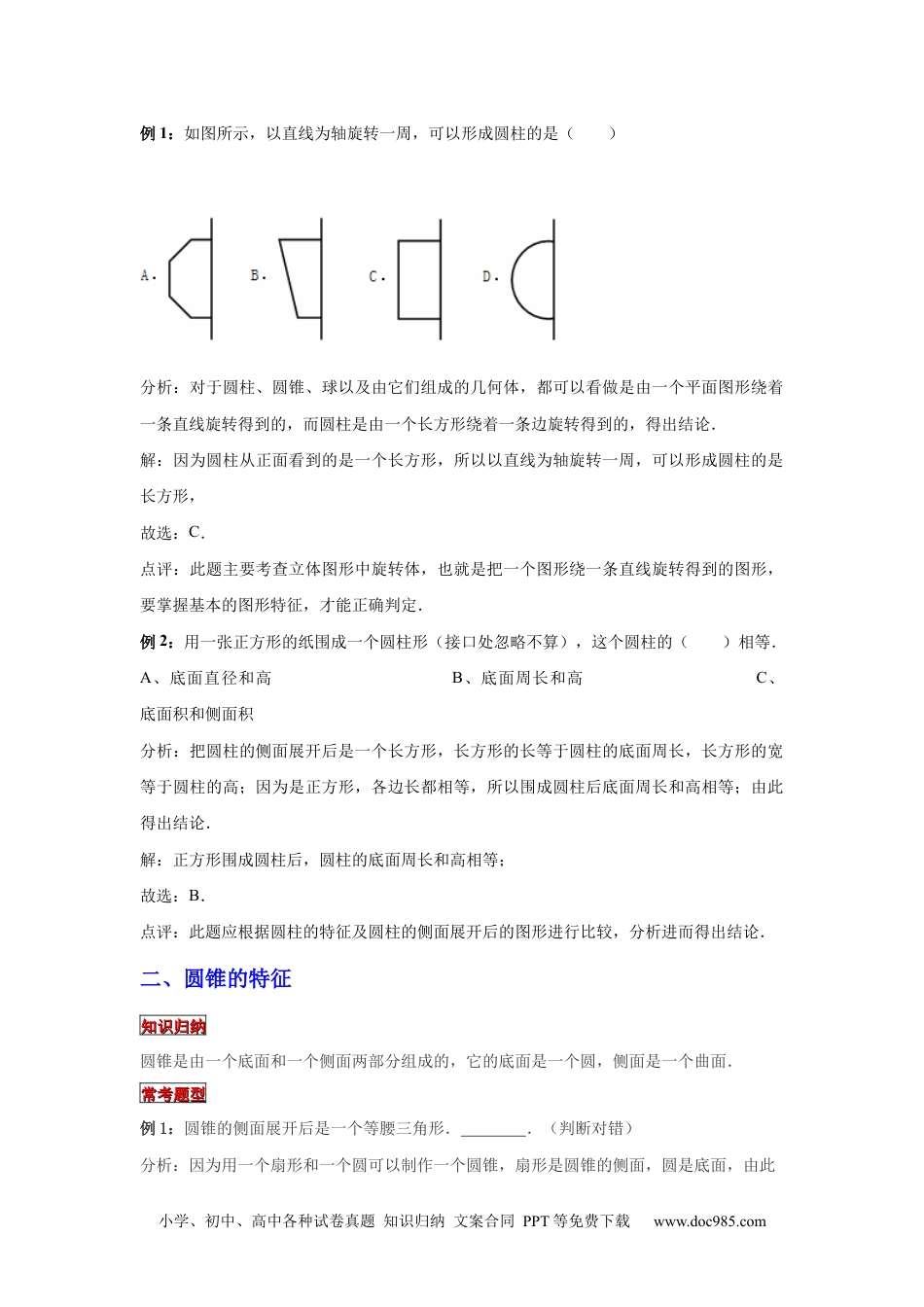 例 1：如图所示，以直线为轴旋转一周，可以形成圆柱的是（　　）

A. B. C. D.

分析：对于圆柱、圆锥、球以及由它们组成的几何体，都可以看做是由一个平面图形绕着一条直线旋转得到的，而圆柱是由一个长方形绕着一条边旋转得到的，得出结论．

解：因为圆柱从正面看到的是一个长方形，所以以直线为轴旋转一周，可以形成圆柱的是长方形，

故选：C．

点评：此题主要考查立体图形中旋转体，也就是把一个图形绕一条直线旋转得到的图形，要掌握基本的图形特征，才能正确判定．

例 2：用一张正方形的纸围成一个圆柱形（接口处忽略不算），这个圆柱的（　　）相等．

A、底面直径和高　　B、底面周长和高　　C、底面积和侧面积

分析：把圆柱的侧面展开后是一个长方形，长方形的长等于圆柱的底面周长，长方形的宽等于圆柱的高；因为是正方形，各边长都相等，所以围成圆柱后底面周长和高相等；由此得出结论．

解：正方形围成圆柱后，圆柱的底面周长和高相等；

故选：B．

点评：此题应根据圆柱的特征及圆柱的侧面展开后的图形进行比较，分析进而得出结论．

二、圆锥的特征

知识归纳

圆锥是由一个底面和一个侧面两部分组成的，它的底面是一个圆，侧面是一个曲面．

常考题型

例 1：圆锥的侧面展开后是一个等腰三角形．________．（判断对错）

分析：因为用一个扇形和一个圆可以制作一个圆锥，扇形是圆锥的侧面，圆是底面，由此

小学、初中、高中各种试卷真题 知识归纳 文案合同 PPT 等免费下载　www.doc985.com